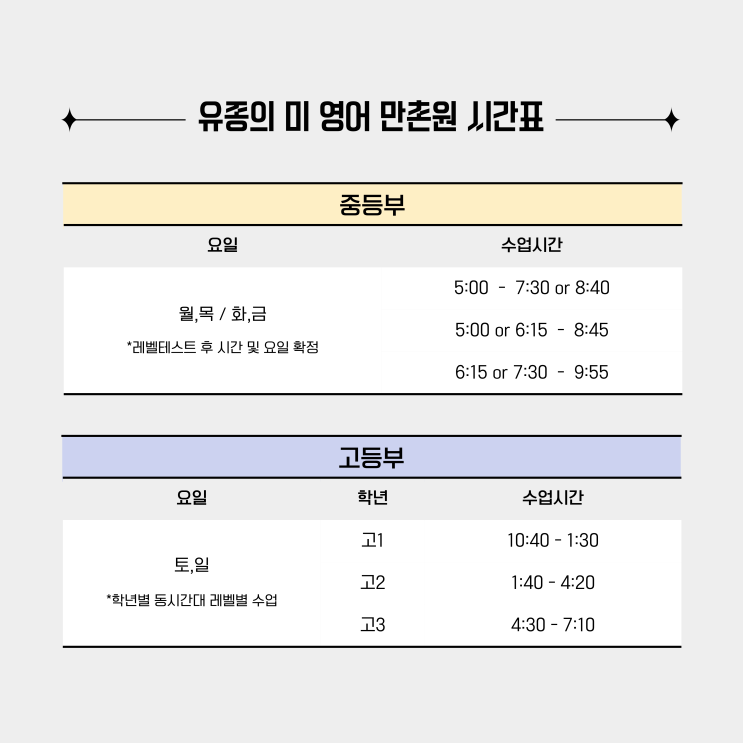 유종의 미 영어 만촌원 시간표

중등부

| 요일 | 수업시간 |
|---|---|
| 월,목 / 화,금 *레벨테스트 후 시간 및 요일 확정 | 5:00 - 7:30 or 8:40 |
| | 5:00 or 6:15 - 8:45 |
| | 6:15 or 7:30 - 9:55 |

고등부

| 요일 | 학년 | 수업시간 |
|---|---|---|
| 토,일 *학년별 동시간대 레벨별 수업 | 고1 | 10:40 - 1:30 |
| | 고2 | 1:40 - 4:20 |
| | 고3 | 4:30 - 7:10 |